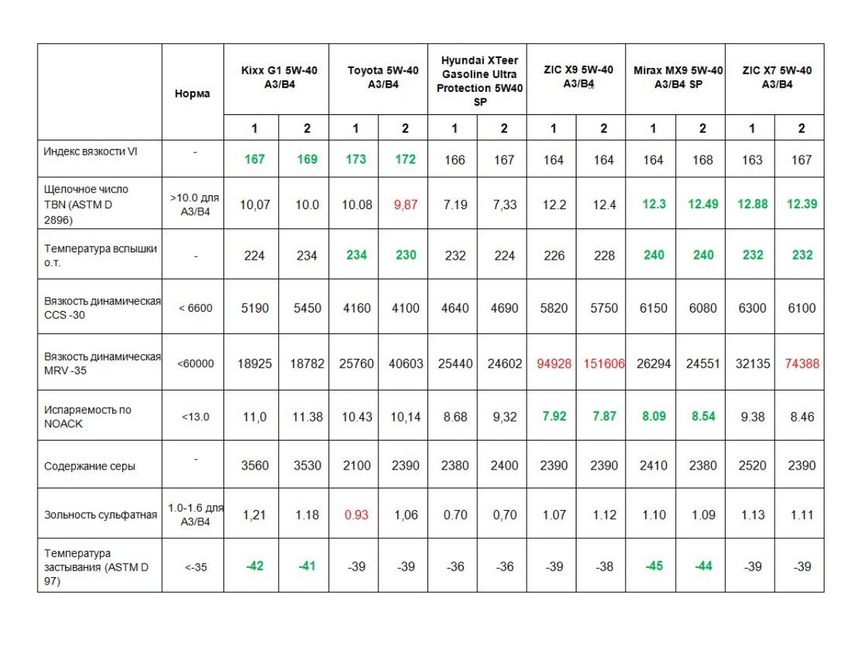 | | Норма | Kixx G1 5W-40 A3/B4 | | Toyota 5W-40 A3/B4 | | Hyundai XTeer Gasoline Ultra Protection 5W40 SP | | ZIC X9 5W-40 A3/B4 | | Mirax MX9 5W-40 A3/B4 SP | | ZIC X7 5W-40 A3/B4 | |
|---|---|---|---|---|---|---|---|---|---|---|---|---|---|
| | | 1 | 2 | 1 | 2 | 1 | 2 | 1 | 2 | 1 | 2 | 1 | 2 |
| Индекс вязкости VI | - | 167 | 169 | 173 | 172 | 166 | 167 | 164 | 164 | 164 | 168 | 163 | 167 |
| Щелочное число TBN (ASTM D 2896) | >10.0 для A3/B4 | 10,07 | 10.0 | 10.08 | 9,87 | 7.19 | 7,33 | 12.2 | 12.4 | 12.3 | 12.49 | 12.88 | 12.39 |
| Температура вспышки о.т. | - | 224 | 234 | 234 | 230 | 232 | 224 | 226 | 228 | 240 | 240 | 232 | 232 |
| Вязкость динамическая CCS -30 | < 6600 | 5190 | 5450 | 4160 | 4100 | 4640 | 4690 | 5820 | 5750 | 6150 | 6080 | 6300 | 6100 |
| Вязкость динамическая MRV -35 | <60000 | 18925 | 18782 | 25760 | 40603 | 25440 | 24602 | 94928 | 151606 | 26294 | 24551 | 32135 | 74388 |
| Испаряемость по NOACK | <13.0 | 11,0 | 11.38 | 10.43 | 10,14 | 8.68 | 9,32 | 7.92 | 7.87 | 8.09 | 8.54 | 9.38 | 8.46 |
| Содержание серы | - | 3560 | 3530 | 2100 | 2390 | 2380 | 2400 | 2390 | 2390 | 2410 | 2380 | 2520 | 2390 |
| Зольность сульфатная | 1.0-1.6 для A3/B4 | 1,21 | 1.18 | 0.93 | 1,06 | 0.70 | 0,70 | 1.07 | 1.12 | 1.10 | 1.09 | 1.13 | 1.11 |
| Температура застывания (ASTM D 97) | <-35 | -42 | -41 | -39 | -39 | -36 | -36 | -39 | -38 | -45 | -44 | -39 | -39 |